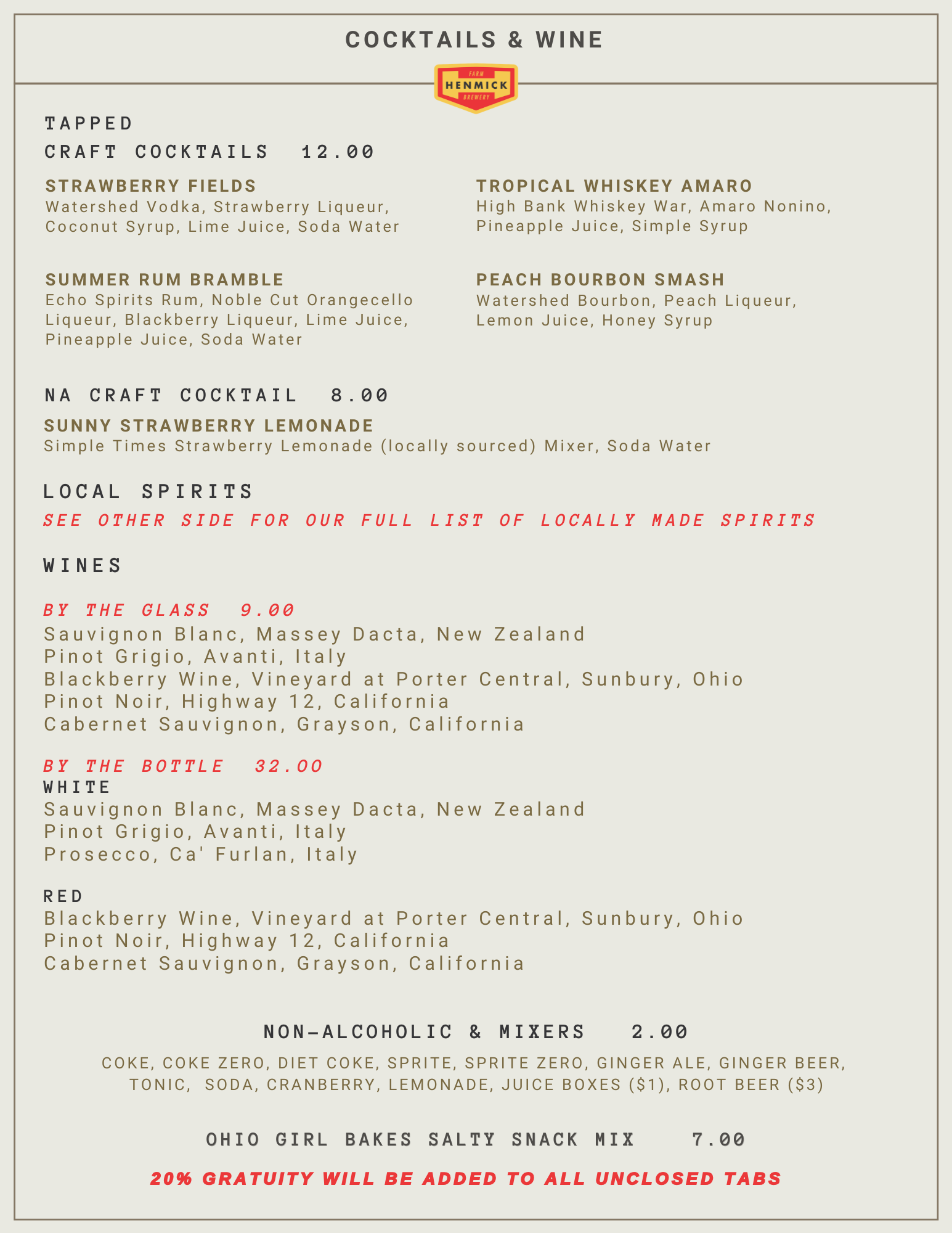 COCKTAILS & WINE

FARM
HENMICK
BREWERY

TAPPED
CRAFT COCKTAILS 12.00

STRAWBERRY FIELDS
Watershed Vodka, Strawberry Liqueur, Coconut Syrup, Lime Juice, Soda Water

SUMMER RUM BRAMBLE
Echo Spirits Rum, Noble Cut Orangecello Liqueur, Blackberry Liqueur, Lime Juice, Pineapple Juice, Soda Water

TROPICAL WHISKEY AMARO
High Bank Whiskey War, Amaro Nonino, Pineapple Juice, Simple Syrup

PEACH BOURBON SMASH
Watershed Bourbon, Peach Liqueur, Lemon Juice, Honey Syrup

NA CRAFT COCKTAIL 8.00
SUNNY STRAWBERRY LEMONADE
Simple Times Strawberry Lemonade (locally sourced) Mixer, Soda Water

LOCAL SPIRITS
SEE OTHER SIDE FOR OUR FULL LIST OF LOCALLY MADE SPIRITS

WINES

BY THE GLASS 9.00
Sauvignon Blanc, Massey Dacta, New Zealand
Pinot Grigio, Avanti, Italy
Blackberry Wine, Vineyard at Porter Central, Sunbury, Ohio
Pinot Noir, Highway 12, California
Cabernet Sauvignon, Grayson, California

BY THE BOTTLE 32.00
WHITE
Sauvignon Blanc, Massey Dacta, New Zealand
Pinot Grigio, Avanti, Italy
Prosecco, Ca' Furlan, Italy

RED
Blackberry Wine, Vineyard at Porter Central, Sunbury, Ohio
Pinot Noir, Highway 12, California
Cabernet Sauvignon, Grayson, California

NON-ALCOHOLIC & MIXERS 2.00
COKE, COKE ZERO, DIET COKE, SPRITE, SPRITE ZERO, GINGER ALE, GINGER BEER, TONIC, SODA, CRANBERRY, LEMONADE, JUICE BOXES ($1), ROOT BEER ($3)

OHIO GIRL BAKES SALTY SNACK MIX 7.00

20% GRATUITY WILL BE ADDED TO ALL UNCLOSED TABS